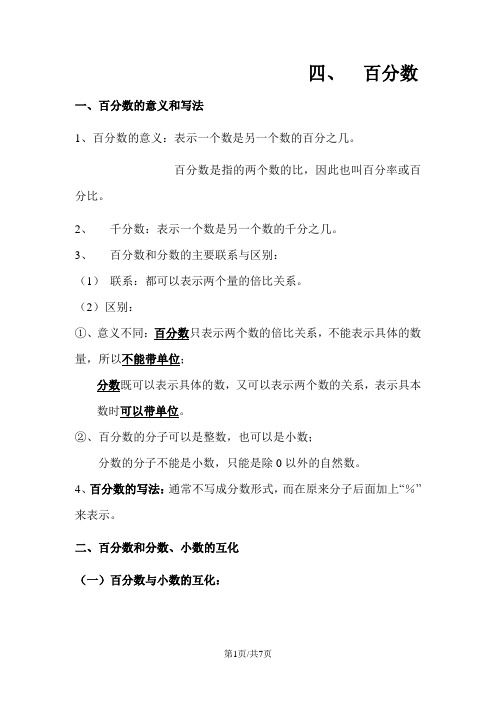 四、 百分数

一、百分数的意义和写法

1、百分数的意义：表示一个数是另一个数的百分之几。

百分数是指的两个数的比，因此也叫百分率或百分比。

2、 千分数：表示一个数是另一个数的千分之几。

3、 百分数和分数的主要联系与区别：

（1） 联系：都可以表示两个量的倍比关系。

（2）区别：

①、意义不同：百分数只表示两个数的倍比关系，不能表示具体的数量，所以不能带单位；

分数既可以表示具体的数，又可以表示两个数的关系，表示具本数时可以带单位。

②、百分数的分子可以是整数，也可以是小数；

分数的分子不能是小数，只能是除 0 以外的自然数。

4、百分数的写法：通常不写成分数形式，而在原来分子后面加上“%”来表示。

二、百分数和分数、小数的互化

（一）百分数与小数的互化：

第1页/共7页